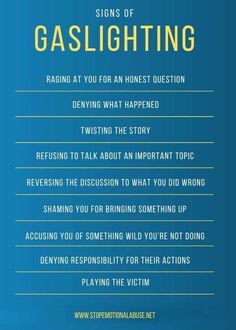 SIGNS OF
GASLIGHTING

RAGING AT YOU FOR AN HONEST QUESTION

DENYING WHAT HAPPENED

TWISTING THE STORY

REFUSING TO TALK ABOUT AN IMPORTANT TOPIC

REVERSING THE DISCUSSION TO WHAT YOU DID WRONG

SHAMING YOU FOR BRINGING SOMETHING UP

ACCUSING YOU OF SOMETHING WILD YOU'RE NOT DOING

DENYING RESPONSIBILITY FOR THEIR ACTIONS

PLAYING THE VICTIM

WWW.STOPEMOTIONALABUSE.NET